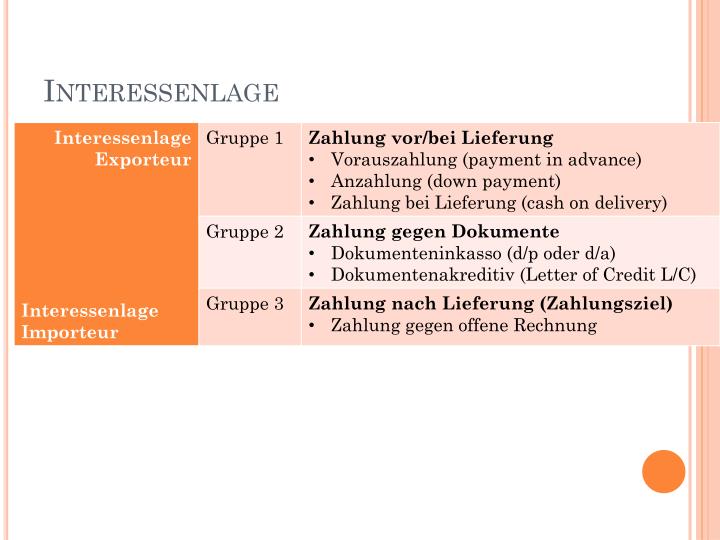 INTERESSENLAGE

| Interessenlage Exporteur | Gruppe 1 | **Zahlung vor/bei Lieferung** • Vorauszahlung (payment in advance) • Anzahlung (down payment) • Zahlung bei Lieferung (cash on delivery) |
|---|---|---|
| | Gruppe 2 | **Zahlung gegen Dokumente** • Dokumenteninkasso (d/p oder d/a) • Dokumentenakreditiv (Letter of Credit L/C) |
| Interessenlage Importeur | Gruppe 3 | **Zahlung nach Lieferung (Zahlungsziel)** • Zahlung gegen offene Rechnung |